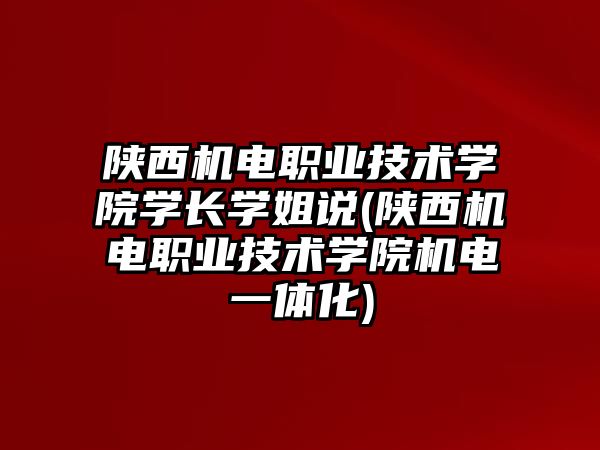 陕西机电职业技术学院学长学姐说(陕西机电职业技术学院机电一体化)